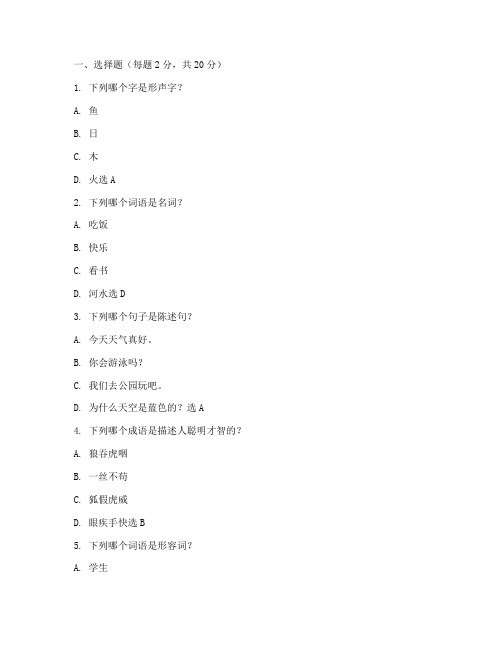 一、选择题（每题 2 分，共 20 分）

1. 下列哪个字是形声字？

A. 鱼

B. 日

C. 木

D. 火选 A

2. 下列哪个词语是名词？

A. 吃饭

B. 快乐

C. 看书

D. 河水选 D

3. 下列哪个句子是陈述句？

A. 今天天气真好。

B. 你会游泳吗？

C. 我们去公园玩吧。

D. 为什么天空是蓝色的？选 A

4. 下列哪个成语是描述人聪明才智的？

A. 狼吞虎咽

B. 一丝不苟

C. 狐假虎威

D. 眼疾手快选 B

5. 下列哪个词语是形容词？

A. 学生